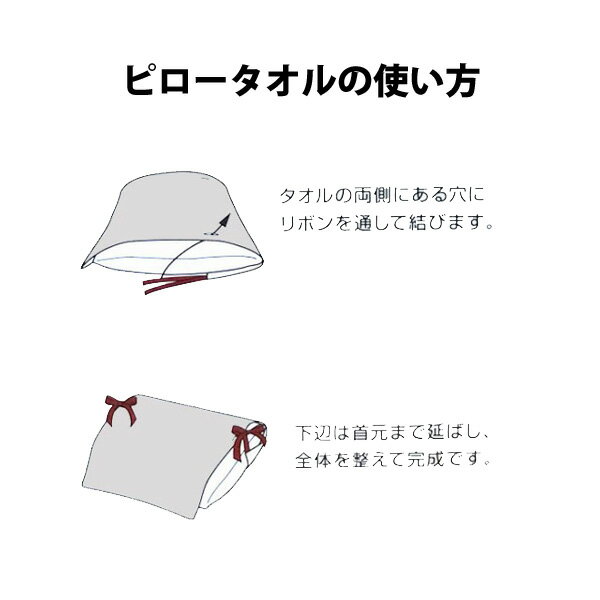 ピロータオルの使い方

タオルの両側にある穴にリボンを通して結びます。

下辺は首元まで延ばし、全体を整えて完成です。